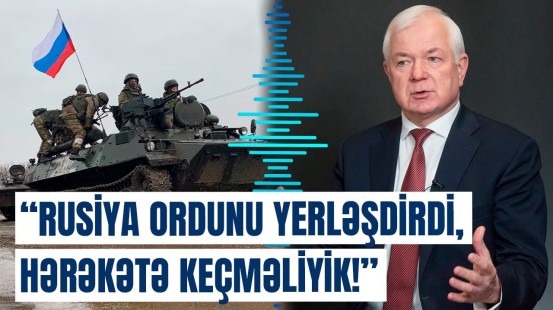 “RUSİYA ORDUNU YERLƏŞDİRDİ, HƏRƏKƏTƏ KEÇMƏLİYİK!”